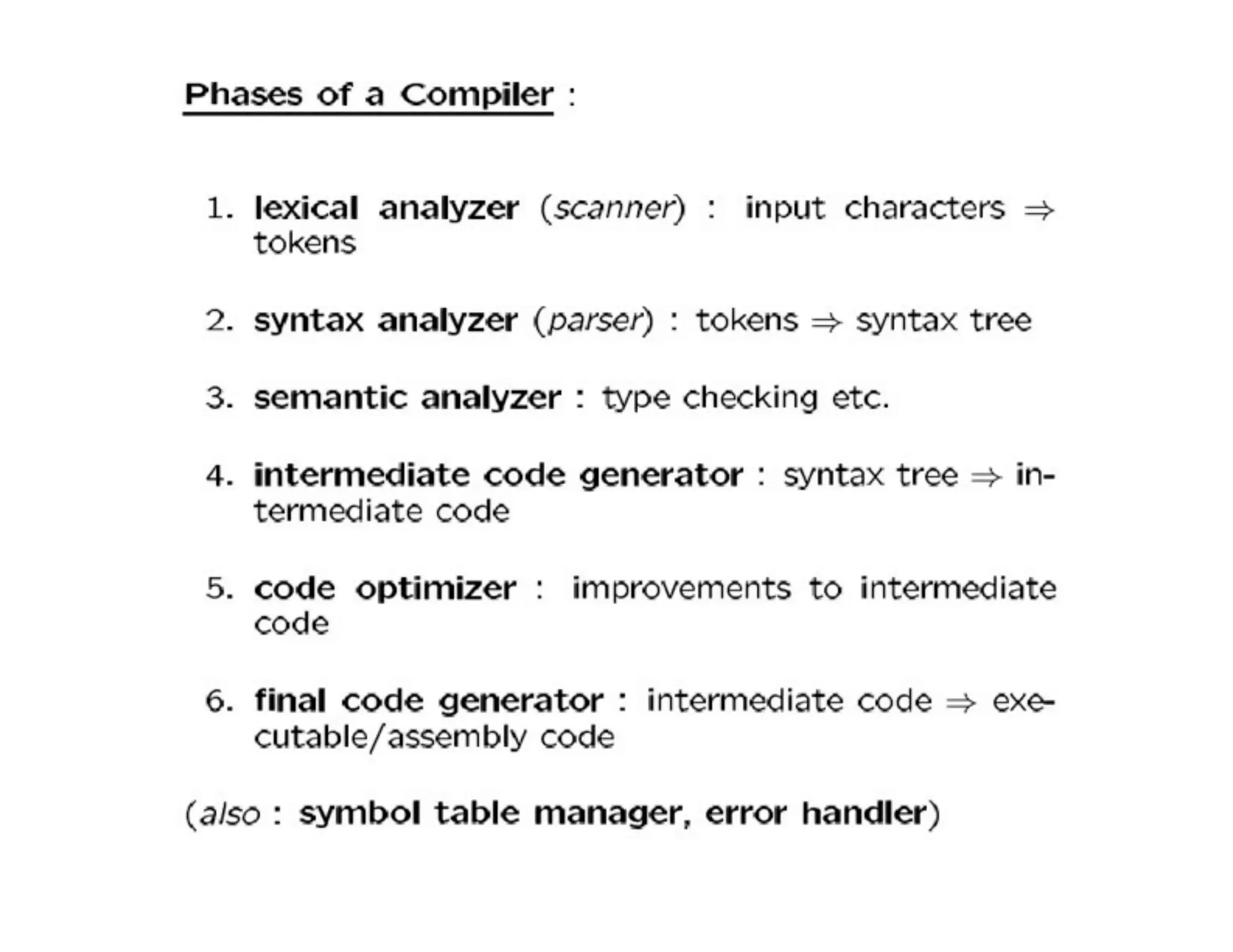 Phases of a Compiler :

1. lexical analyzer (scanner) : input characters $\Rightarrow$ tokens

2. syntax analyzer (parser) : tokens $\Rightarrow$ syntax tree

3. semantic analyzer : type checking etc.

4. intermediate code generator : syntax tree $\Rightarrow$ intermediate code

5. code optimizer : improvements to intermediate code

6. final code generator : intermediate code $\Rightarrow$ executable/assembly code

(also : symbol table manager, error handler)